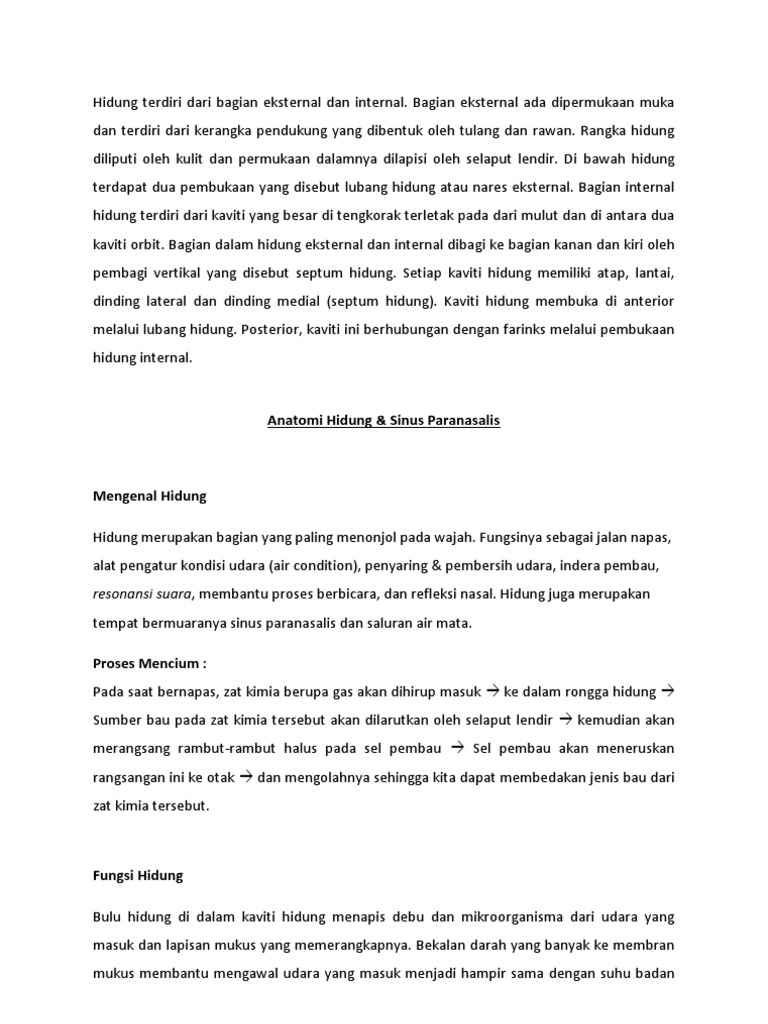 Hidung terdiri dari bagian eksternal dan internal. Bagian eksternal ada dipermukaan muka dan terdiri dari kerangka pendukung yang dibentuk oleh tulang dan rawan. Rangka hidung diliputi oleh kulit dan permukaan dalamnya dilapisi oleh selaput lendir. Di bawah hidung terdapat dua pembukaan yang disebut lubang hidung atau nares eksternal. Bagian internal hidung terdiri dari kaviti yang besar di tengkorak terletak pada dari mulut dan di antara dua kaviti orbit. Bagian dalam hidung eksternal dan internal dibagi ke bagian kanan dan kiri oleh pembagi vertikal yang disebut septum hidung. Setiap kaviti hidung memiliki atap, lantai, dinding lateral dan dinding medial (septum hidung). Kaviti hidung membuka di anterior melalui lubang hidung. Posterior, kaviti ini berhubungan dengan farinks melalui pembukaan hidung internal.

Anatomi Hidung & Sinus Paranasalis

Mengenal Hidung

Hidung merupakan bagian yang paling menonjol pada wajah. Fungsinya sebagai jalan napas, alat pengatur kondisi udara (air condition), penyaring & pembersih udara, indera pembau, resonansi suara, membantu proses berbicara, dan refleksi nasal. Hidung juga merupakan tempat bermuaranya sinus paranasalis dan saluran air mata.

Proses Mencium :
Pada saat bernapas, zat kimia berupa gas akan dihirup masuk → ke dalam rongga hidung → Sumber bau pada zat kimia tersebut akan dilarutkan oleh selaput lendir → kemudian akan merangsang rambut-rambut halus pada sel pembau → Sel pembau akan meneruskan rangsangan ini ke otak → dan mengolahnya sehingga kita dapat membedakan jenis bau dari zat kimia tersebut.

Fungsi Hidung

Bulu hidung di dalam kaviti hidung menapis debu dan mikroorganisma dari udara yang masuk dan lapisan mukus yang memerangkapnya. Bekalan darah yang banyak ke membran mukus membantu mengawal udara yang masuk menjadi hampir sama dengan suhu badan